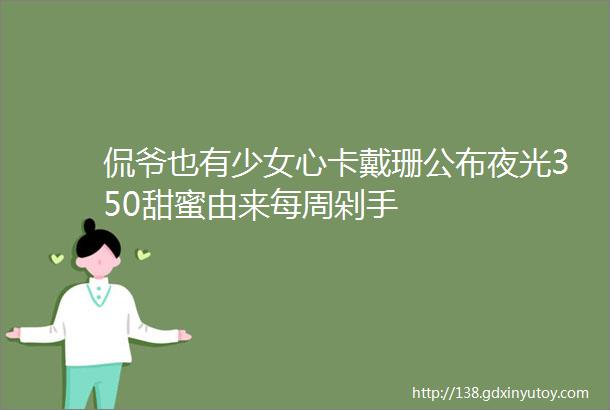 侃爷也有少女心卡戴珊公布夜光350甜蜜由来每周剁手

http://138.gdxinyutoy.com